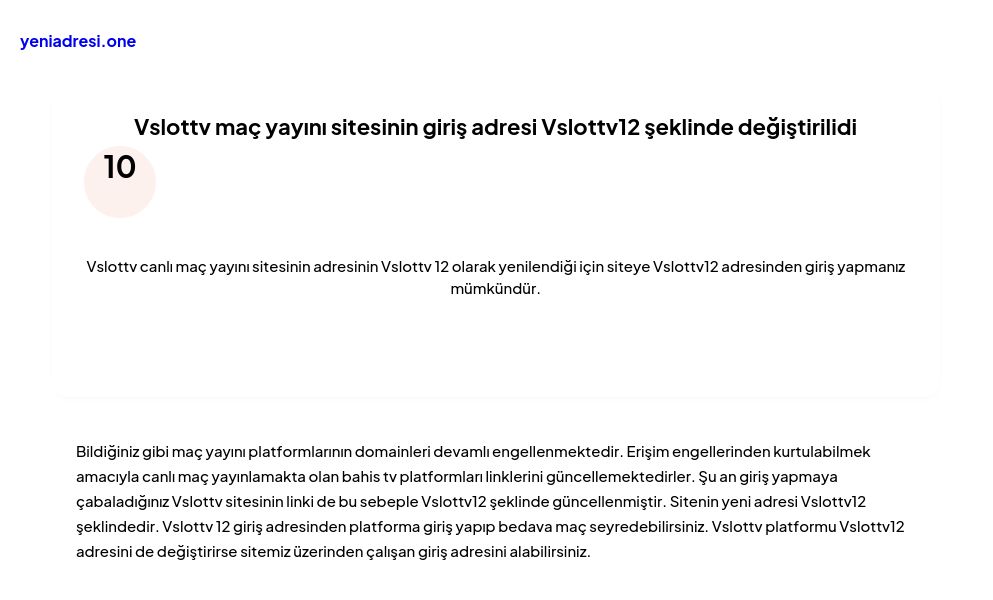 yeniadresi.one

Vslottv maç yayını sitesinin giriş adresi Vslottv12 şeklinde değiştirilidi

10

Vslottv canlı maç yayını sitesinin adresinin Vslottv 12 olarak yenilendiği için siteye Vslottv12 adresinden giriş yapmanız mümkündür.

Bildiğiniz gibi maç yayını platformlarının domainleri devamlı engellenmektedir. Erişim engellerinden kurtulabilmek amacıyla canlı maç yayınlamakta olan bahis tv platformları linklerini güncellemektedirler. Şu an giriş yapmaya çabaladığınız Vslottv sitesinin linki de bu sebeple Vslottv12 şeklinde güncellenmiştir. Sitenin yeni adresi Vslottv12 şeklindedir. Vslottv 12 giriş adresinden platforma giriş yapıp bedava maç seyredebilirsiniz. Vslottv platformu Vslottv12 adresini de değiştirirse sitemiz üzerinden çalışan giriş adresini alabilirsiniz.